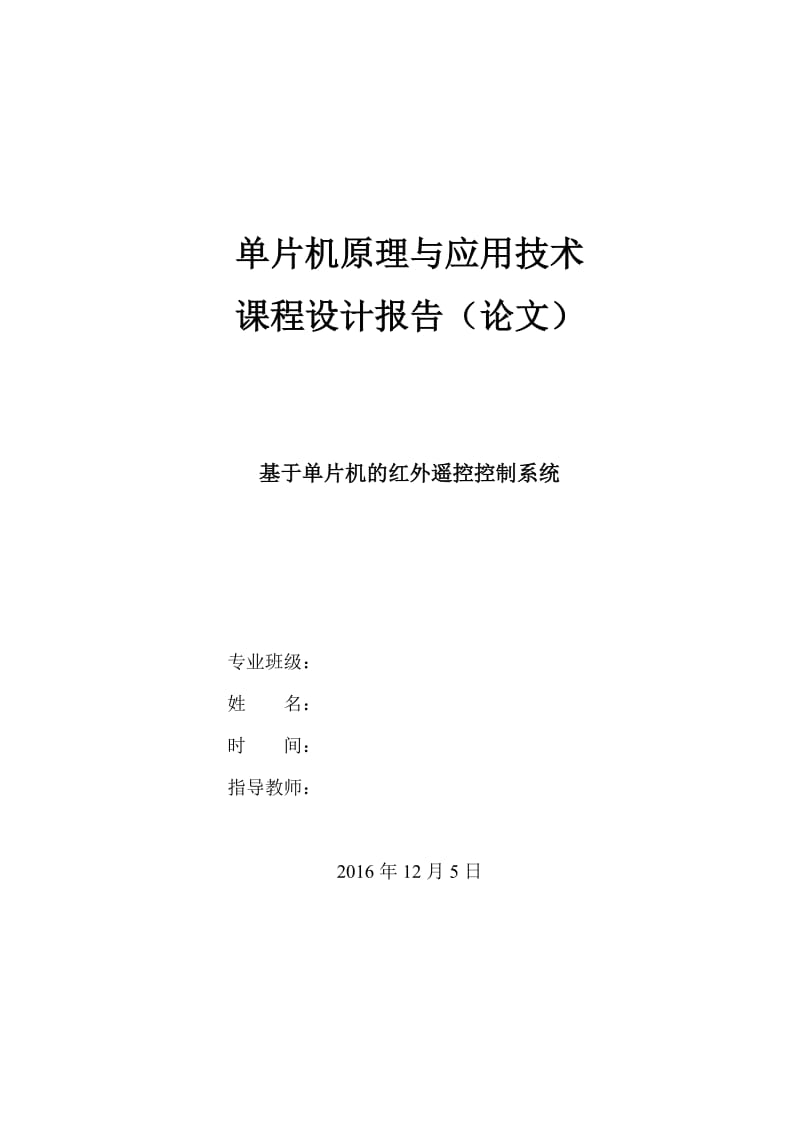 单片机原理与应用技术
课程设计报告（论文）

基于单片机的红外遥控控制系统

专业班级：
姓　　名：
时　　间：
指导教师：

2016 年 12 月 5 日